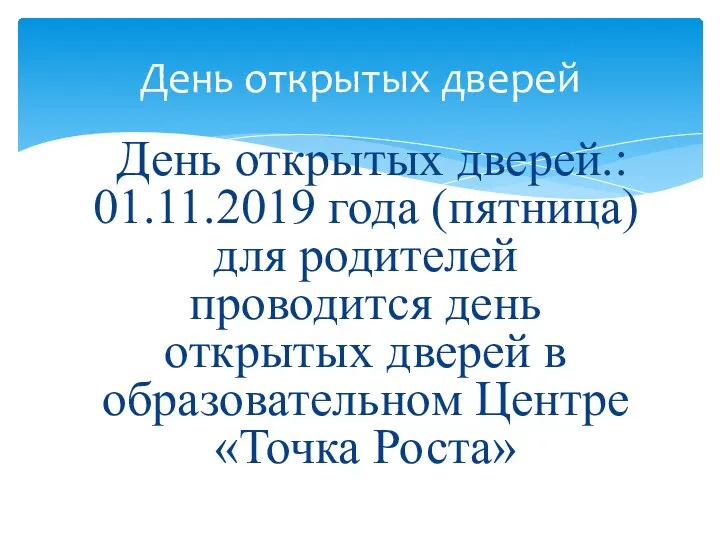 День открытых дверей

День открытых дверей.: 01.11.2019 года (пятница) для родителей проводится день открытых дверей в образовательном Центре «Точка Роста»